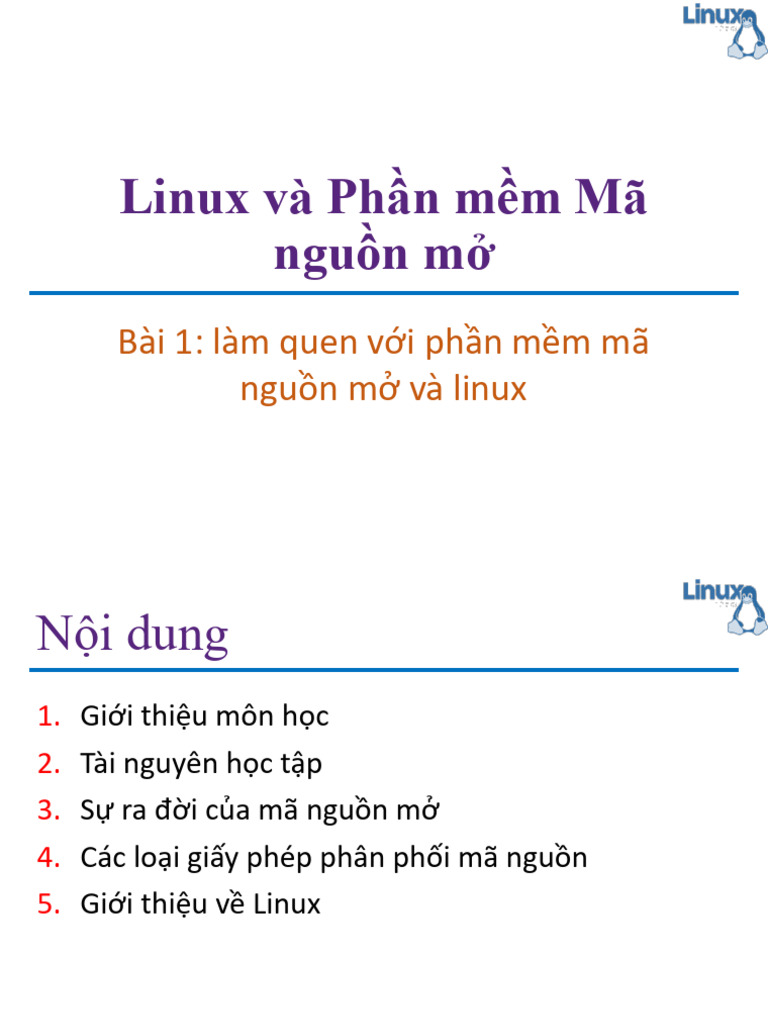 Linux

Linux và Phần mềm Mã nguồn mở

Bài 1: làm quen với phần mềm mã nguồn mở và linux

Linux

Nội dung

1. Giới thiệu môn học
2. Tài nguyên học tập
3. Sự ra đời của mã nguồn mở
4. Các loại giấy phép phân phối mã nguồn
5. Giới thiệu về Linux